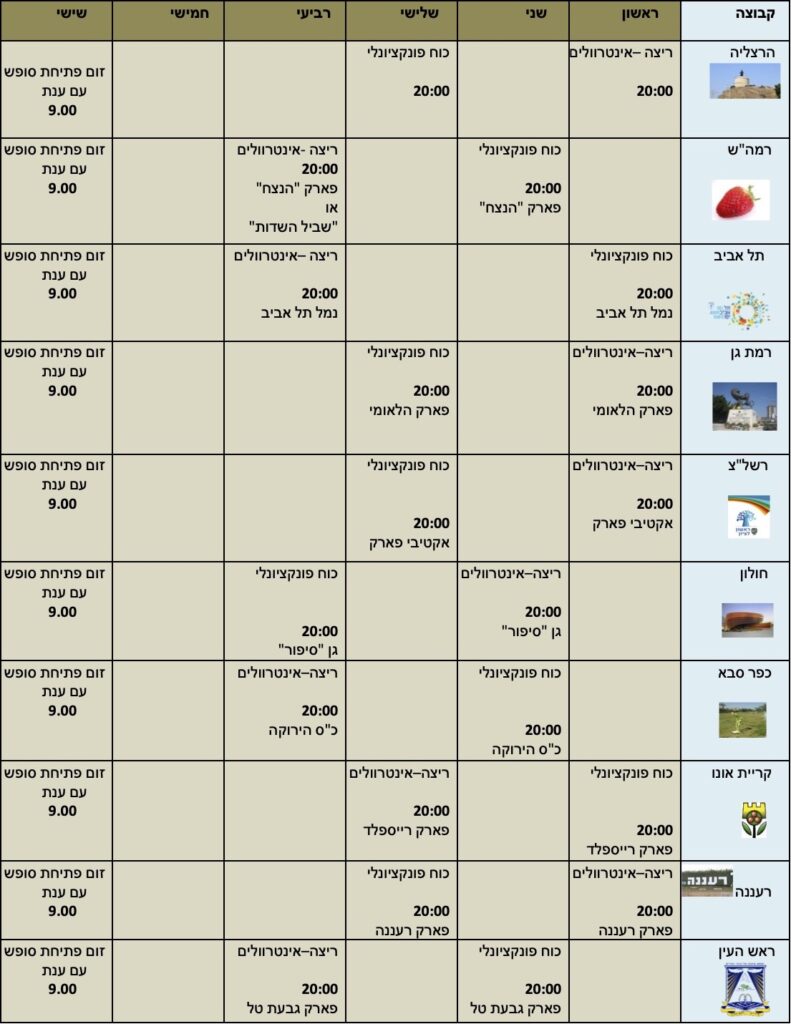 | קבוצה | ראשון | שני | שלישי | רביעי | חמישי | שישי |
|---|---|---|---|---|---|---|
| הרצליה | ריצה –אינטרוולים 20:00 | | כוח פונקציונלי 20:00 | | | זום פתיחת סופש עם ענת 9.00 |
| רמה"ש | | כוח פונקציונלי 20:00 פארק "הנצח" | | ריצה -אינטרוולים 20:00 פארק "הנצח" או "שביל השדות" | | זום פתיחת סופש עם ענת 9.00 |
| תל אביב | כוח פונקציונלי 20:00 נמל תל אביב | | | ריצה –אינטרוולים 20:00 נמל תל אביב | | זום פתיחת סופש עם ענת 9.00 |
| רמת גן | ריצה–אינטרוולים 20:00 פארק הלאומי | | כוח פונקציונלי 20:00 פארק הלאומי | | | זום פתיחת סופש עם ענת 9.00 |
| רשל"צ | ריצה–אינטרוולים 20:00 אקטיבי פארק | | כוח פונקציונלי 20:00 אקטיבי פארק | | | זום פתיחת סופש עם ענת 9.00 |
| חולון | | ריצה–אינטרוולים 20:00 גן "סיפור" | | כוח פונקציונלי 20:00 גן "סיפור" | | זום פתיחת סופש עם ענת 9.00 |
| כפר סבא | | כוח פונקציונלי 20:00 כ"ס הירוקה | | ריצה–אינטרוולים 20:00 כ"ס הירוקה | | זום פתיחת סופש עם ענת 9.00 |
| קריית אונו | כוח פונקציונלי 20:00 פארק רייספלד | | ריצה–אינטרוולים 20:00 פארק רייספלד | | | זום פתיחת סופש עם ענת 9.00 |
| רעננה רעננה | ריצה–אינטרוולים 20:00 פארק רעננה | | כוח פונקציונלי 20:00 פארק רעננה | | | זום פתיחת סופש עם ענת 9.00 |
| ראש העין | | כוח פונקציונלי 20:00 פארק גבעת טל | | ריצה–אינטרוולים 20:00 פארק גבעת טל | | זום פתיחת סופש עם ענת 9.00 |